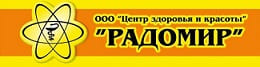 ООО "Центр здоровья и красоты"
"РАДОМИР"